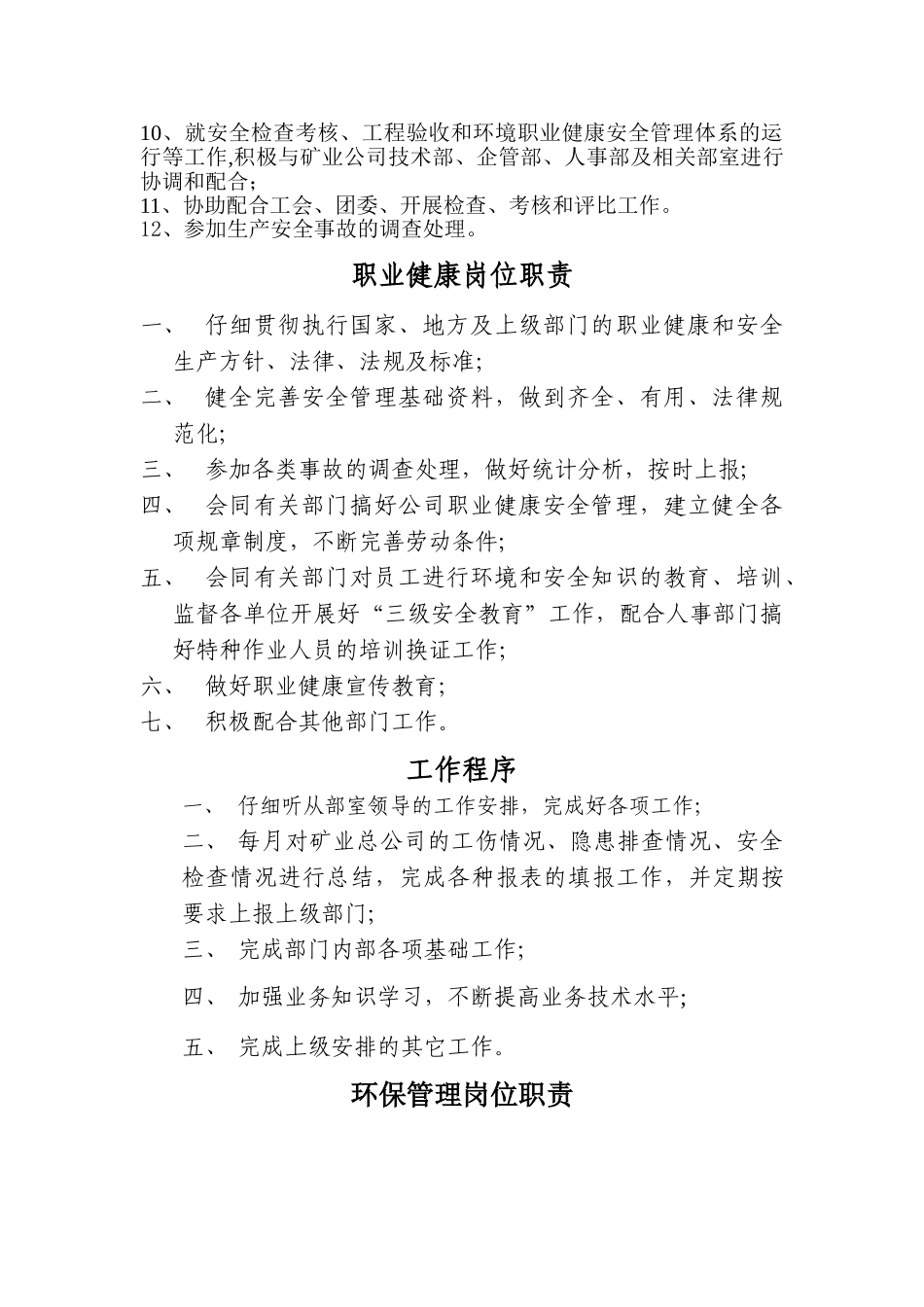 10、就安全检查考核、工程验收和环境职业健康安全管理体系的运行等工作,积极与矿业公司技术部、企管部、人事部及相关部室进行协调和配合；
11、协助配合工会、团委、开展检查、考核和评比工作。
12、参加生产安全事故的调查处理。

职业健康岗位职责

一、 仔细贯彻执行国家、地方及上级部门的职业健康和安全生产方针、法律、法规及标准;

二、 健全完善安全管理基础资料，做到齐全、有用、法律规范化;

三、 参加各类事故的调查处理，做好统计分析，按时上报;

四、 会同有关部门搞好公司职业健康安全管理，建立健全各项规章制度，不断完善劳动条件;

五、 会同有关部门对员工进行环境和安全知识的教育、培训、监督各单位开展好“三级安全教育”工作，配合人事部门搞好特种作业人员的培训换证工作;

六、 做好职业健康宣传教育;

七、 积极配合其他部门工作。

工作程序

一、 仔细听从部室领导的工作安排，完成好各项工作;

二、 每月对矿业总公司的工伤情况、隐患排查情况、安全检查情况进行总结，完成各种报表的填报工作，并定期按要求上报上级部门;

三、 完成部门内部各项基础工作;

四、 加强业务知识学习，不断提高业务技术水平;

五、 完成上级安排的其它工作。

环保管理岗位职责